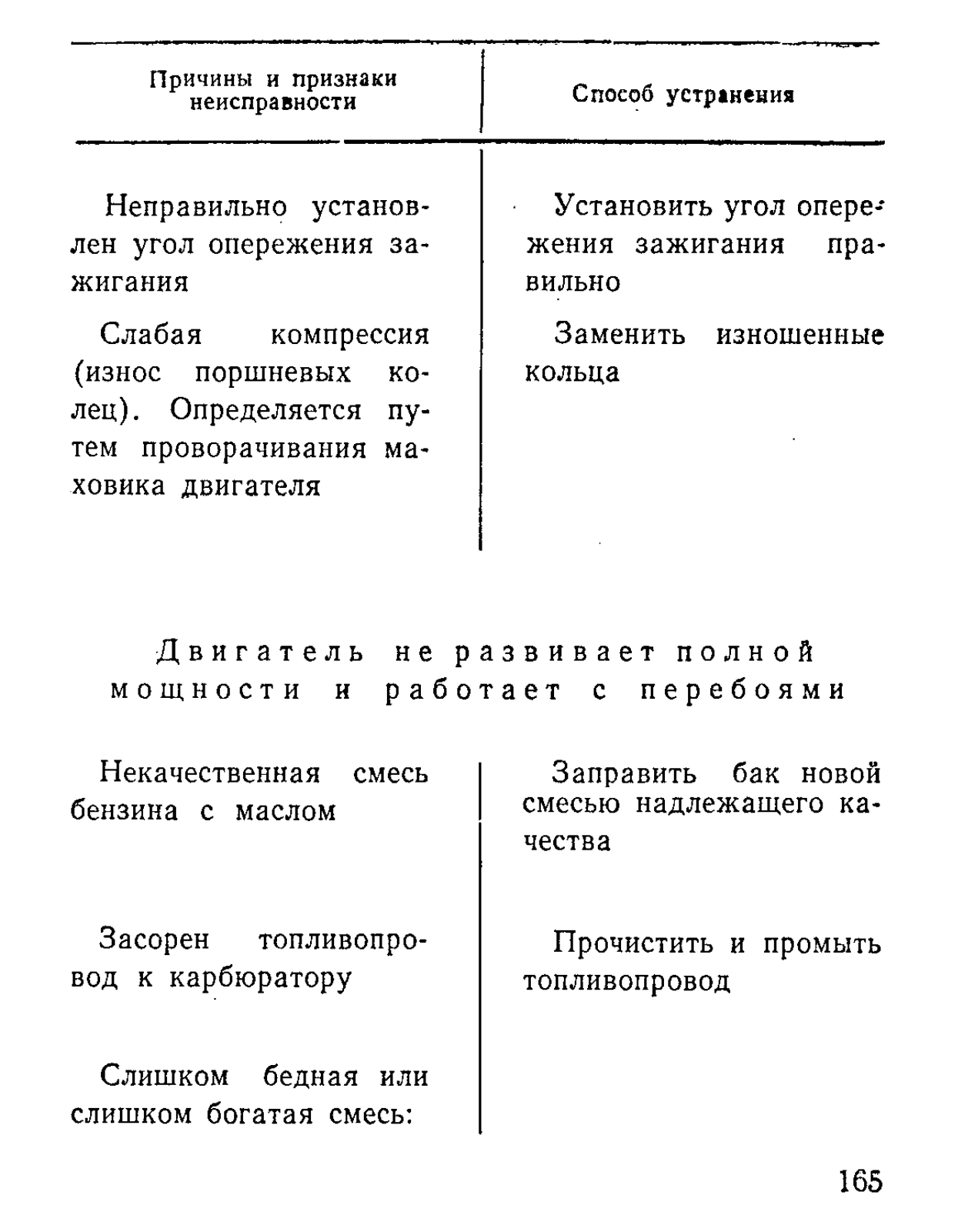 | Причины и признаки неисправности | Способ устранения |
|---|---|
| Неправильно установлен угол опережения зажигания | Установить угол опережения зажигания правильно |
| Слабая компрессия (износ поршневых колец). Определяется путем проворачивания маховика двигателя | Заменить изношенные кольца |

Двигатель не развивает полной мощности и работает с перебоями

| | |
|---|---|
| Некачественная смесь бензина с маслом | Заправить бак новой смесью надлежащего качества |
| Засорен топливопровод к карбюратору | Прочистить и промыть топливопровод |
| Слишком бедная или слишком богатая смесь: | |

165